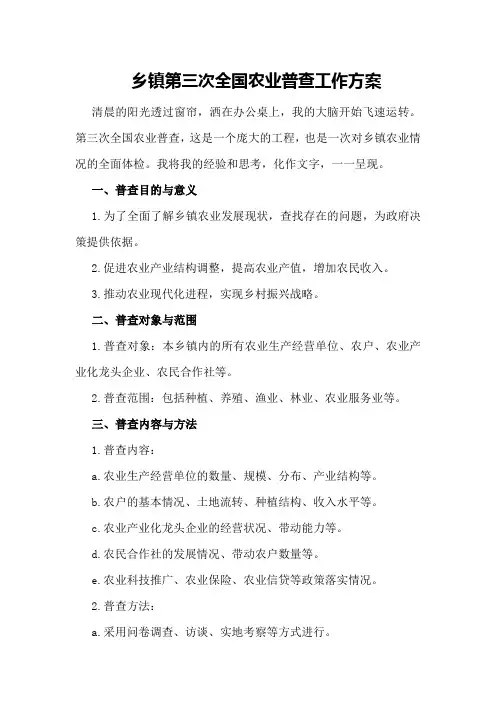 乡镇第三次全国农业普查工作方案

清晨的阳光透过窗帘，洒在办公桌上，我的大脑开始飞速运转。第三次全国农业普查，这是一个庞大的工程，也是一次对乡镇农业情况的全面体检。我将我的经验和思考，化作文字，一一呈现。

一、普查目的与意义

1.为了全面了解乡镇农业发展现状，查找存在的问题，为政府决策提供依据。

2.促进农业产业结构调整，提高农业产值，增加农民收入。

3.推动农业现代化进程，实现乡村振兴战略。

二、普查对象与范围

1.普查对象：本乡镇内的所有农业生产经营单位、农户、农业产业化龙头企业、农民合作社等。

2.普查范围：包括种植、养殖、渔业、林业、农业服务业等。

三、普查内容与方法

1.普查内容：

a.农业生产经营单位的数量、规模、分布、产业结构等。

b.农户的基本情况、土地流转、种植结构、收入水平等。

c.农业产业化龙头企业的经营状况、带动能力等。

d.农民合作社的发展情况、带动农户数量等。

e.农业科技推广、农业保险、农业信贷等政策落实情况。

2.普查方法：

a.采用问卷调查、访谈、实地考察等方式进行。